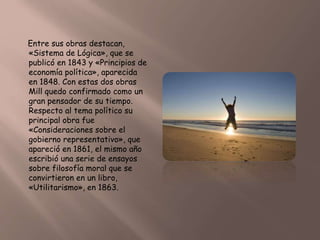 Entre sus obras destacan, «Sistema de Lógica», que se publicó en 1843 y «Principios de economía política», aparecida en 1848. Con estas dos obras Mill quedo confirmado como un gran pensador de su tiempo. Respecto al tema político su principal obra fue «Consideraciones sobre el gobierno representativo», que apareció en 1861, el mismo año escribió una serie de ensayos sobre filosofía moral que se convirtieron en un libro, «Utilitarismo», en 1863.